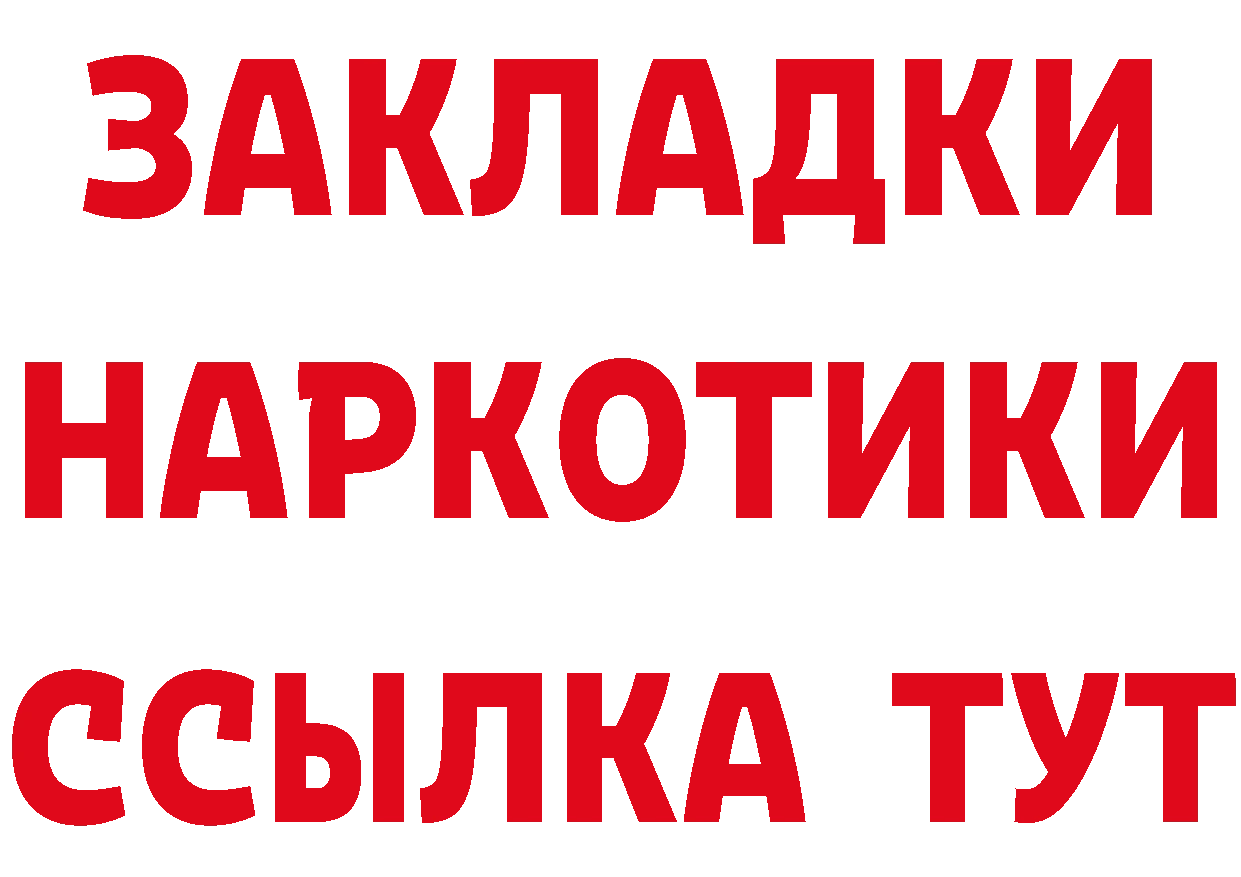 ЗАКЛАДКИ
НАРКОТИКИ
ССЫЛКА ТУТ